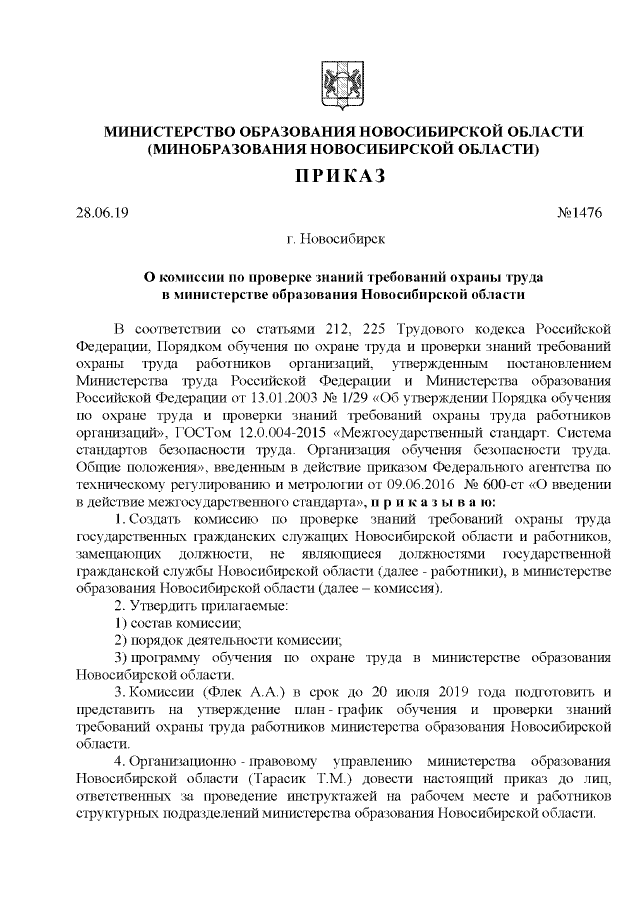 МИНИСТЕРСТВО ОБРАЗОВАНИЯ НОВОСИБИРСКОЙ ОБЛАСТИ
(МИНОБРАЗОВАНИЯ НОВОСИБИРСКОЙ ОБЛАСТИ)

ПРИКАЗ

28.06.19 №1476

г. Новосибирск

О комиссии по проверке знаний требований охраны труда в министерстве образования Новосибирской области

В соответствии со статьями 212, 225 Трудового кодекса Российской Федерации, Порядком обучения по охране труда и проверки знаний требований охраны труда работников организаций, утвержденным постановлением Министерства труда Российской Федерации и Министерства образования Российской Федерации от 13.01.2003 № 1/29 «Об утверждении Порядка обучения по охране труда и проверки знаний требований охраны труда работников организаций», ГОСТом 12.0.004-2015 «Межгосударственный стандарт. Система стандартов безопасности труда. Организация обучения безопасности труда. Общие положения», введенным в действие приказом Федерального агентства по техническому регулированию и метрологии от 09.06.2016 № 600-ст «О введении в действие межгосударственного стандарта», приказываю:

1. Создать комиссию по проверке знаний требований охраны труда государственных гражданских служащих Новосибирской области и работников, замещающих должности, не являющиеся должностями государственной гражданской службы Новосибирской области (далее - работники), в министерстве образования Новосибирской области (далее – комиссия).

2. Утвердить прилагаемые:

1) состав комиссии;

2) порядок деятельности комиссии;

3) программу обучения по охране труда в министерстве образования Новосибирской области.

3. Комиссии (Флек А.А.) в срок до 20 июля 2019 года подготовить и представить на утверждение план - график обучения и проверки знаний требований охраны труда работников министерства образования Новосибирской области.

4. Организационно - правовому управлению министерства образования Новосибирской области (Тарасик Т.М.) довести настоящий приказ до лиц, ответственных за проведение инструктажей на рабочем месте и работников структурных подразделений министерства образования Новосибирской области.